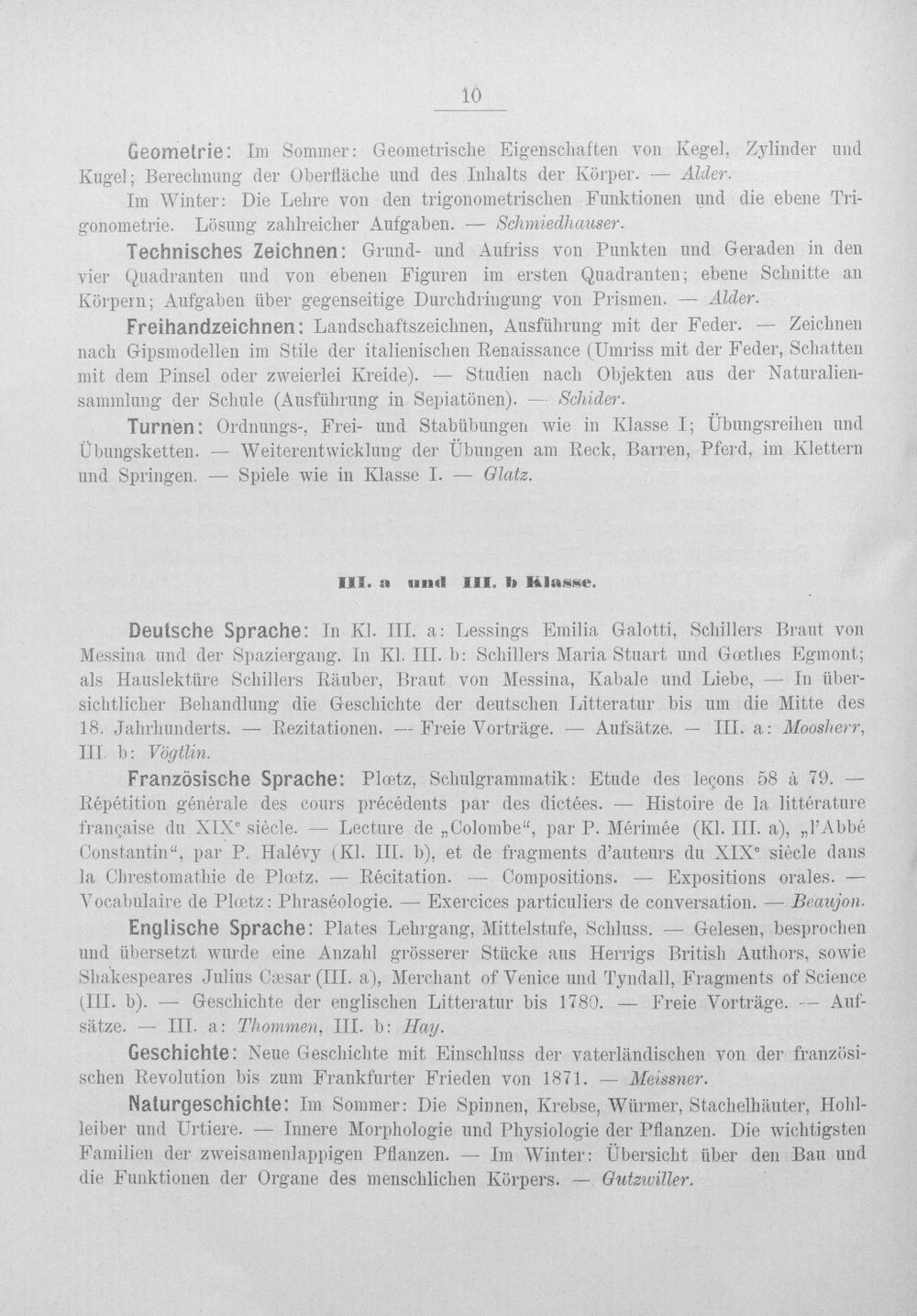 10

Geometrie: Im Sommer: Geometrische Eigenschaften von Kegel, Zylinder und Kugel; Berechnung der Oberfläche und des Inhalts der Körper. — Alder.

Im Winter: Die Lehre von den trigonometrischen Funktionen und die ebene Trigonometrie. Lösung zahlreicher Aufgaben. — Schmiedhauser.

Technisches Zeichnen: Grund- und Aufriss von Punkten und Geraden in den vier Quadranten und von ebenen Figuren im ersten Quadranten; ebene Schnitte an Körpern; Aufgaben über gegenseitige Durchdringung von Prismen. — Alder.

Freihandzeichnen: Landschaftszeichnen, Ausführung mit der Feder. — Zeichnen nach Gipsmodellen im Stile der italienischen Renaissance (Umriss mit der Feder, Schatten mit dem Pinsel oder zweierlei Kreide). — Studien nach Objekten aus der Naturaliensammlung der Schule (Ausführung in Sepiatönen). — Schider.

Turnen: Ordnungs-, Frei- und Stabübungen wie in Klasse I; Übungsreihen und Übungsketten. — Weiterentwicklung der Übungen am Reck, Barren, Pferd, im Klettern und Springen. — Spiele wie in Klasse I. — Glatz.

III. a und III. b Klasse.

Deutsche Sprache: In Kl. III. a: Lessings Emilia Galotti, Schillers Braut von Messina und der Spaziergang. In Kl. III. b: Schillers Maria Stuart und Gœthes Egmont; als Hauslektüre Schillers Räuber, Braut von Messina, Kabale und Liebe, — In übersichtlicher Behandlung die Geschichte der deutschen Litteratur bis um die Mitte des 18. Jahrhunderts. — Rezitationen. — Freie Vorträge. — Aufsätze. — III. a: Moosherr, III. b: Vögtlin.

Französische Sprache: Plœtz, Schulgrammatik: Etude des leçons 58 à 79. — Répétition générale des cours précédents par des dictées. — Histoire de la littérature française du XIX$^{e}$ siècle. — Lecture de „Colombe“, par P. Mérimée (Kl. III. a), „l'Abbé Constantin“, par P. Halévy (Kl. III. b), et de fragments d'auteurs du XIX$^{e}$ siècle dans la Chrestomathie de Plœtz. — Récitation. — Compositions. — Expositions orales. — Vocabulaire de Plœtz: Phraséologie. — Exercices particuliers de conversation. — Beaujon.

Englische Sprache: Plates Lehrgang, Mittelstufe, Schluss. — Gelesen, besprochen und übersetzt wurde eine Anzahl grösserer Stücke aus Herrigs British Authors, sowie Shakespeares Julius Cæsar (III. a), Merchant of Venice und Tyndall, Fragments of Science (III. b). — Geschichte der englischen Litteratur bis 1780. — Freie Vorträge. — Aufsätze. — III. a: Thommen, III. b: Hay.

Geschichte: Neue Geschichte mit Einschluss der vaterländischen von der französischen Revolution bis zum Frankfurter Frieden von 1871. — Meissner.

Naturgeschichte: Im Sommer: Die Spinnen, Krebse, Würmer, Stachelhäuter, Hohlleiber und Urtiere. — Innere Morphologie und Physiologie der Pflanzen. Die wichtigsten Familien der zweisamenlappigen Pflanzen. — Im Winter: Übersicht über den Bau und die Funktionen der Organe des menschlichen Körpers. — Gutzwiller.